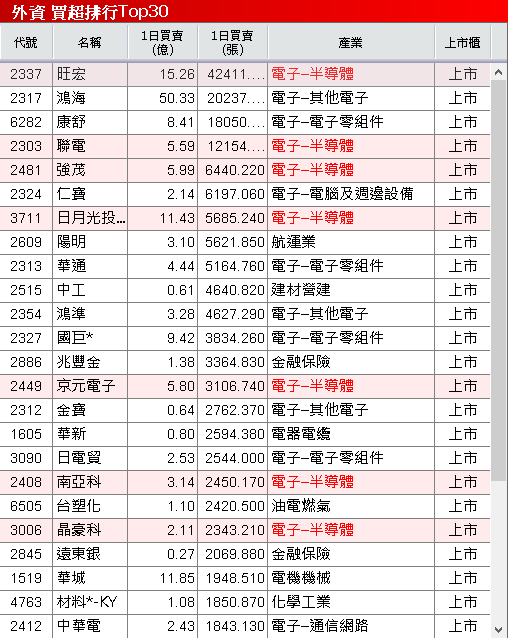 外資 買超排行Top30

| 代號 | 名稱 | 1日買賣(億) | 1日買賣(張) | 產業 | 上市櫃 |
|---|---|---|---|---|---|
| 2337 | 旺宏 | 15.26 | 42411.... | 電子–半導體 | 上市 |
| 2317 | 鴻海 | 50.33 | 20237.... | 電子–其他電子 | 上市 |
| 6282 | 康舒 | 8.41 | 18050.... | 電子–電子零組件 | 上市 |
| 2303 | 聯電 | 5.59 | 12154.... | 電子–半導體 | 上市 |
| 2481 | 強茂 | 5.99 | 6440.220 | 電子–半導體 | 上市 |
| 2324 | 仁寶 | 2.14 | 6197.060 | 電子–電腦及週邊設備 | 上市 |
| 3711 | 日月光投... | 11.43 | 5685.240 | 電子–半導體 | 上市 |
| 2609 | 陽明 | 3.10 | 5621.850 | 航運業 | 上市 |
| 2313 | 華通 | 4.44 | 5164.760 | 電子–電子零組件 | 上市 |
| 2515 | 中工 | 0.61 | 4640.820 | 建材營建 | 上市 |
| 2354 | 鴻準 | 3.28 | 4627.290 | 電子–其他電子 | 上市 |
| 2327 | 國巨* | 9.42 | 3834.260 | 電子–電子零組件 | 上市 |
| 2886 | 兆豐金 | 1.38 | 3364.830 | 金融保險 | 上市 |
| 2449 | 京元電子 | 5.80 | 3106.740 | 電子–半導體 | 上市 |
| 2312 | 金寶 | 0.64 | 2762.370 | 電子–其他電子 | 上市 |
| 1605 | 華新 | 0.80 | 2594.380 | 電器電纜 | 上市 |
| 3090 | 日電貿 | 2.53 | 2544.000 | 電子–電子零組件 | 上市 |
| 2408 | 南亞科 | 3.14 | 2450.170 | 電子–半導體 | 上市 |
| 6505 | 台塑化 | 1.10 | 2420.500 | 油電燃氣 | 上市 |
| 3006 | 晶豪科 | 2.11 | 2343.210 | 電子–半導體 | 上市 |
| 2845 | 遠東銀 | 0.27 | 2069.880 | 金融保險 | 上市 |
| 1519 | 華城 | 11.85 | 1948.510 | 電機機械 | 上市 |
| 4763 | 材料*-KY | 1.08 | 1850.870 | 化學工業 | 上市 |
| 2412 | 中華電 | 2.43 | 1843.130 | 電子–通信網路 | 上市 |